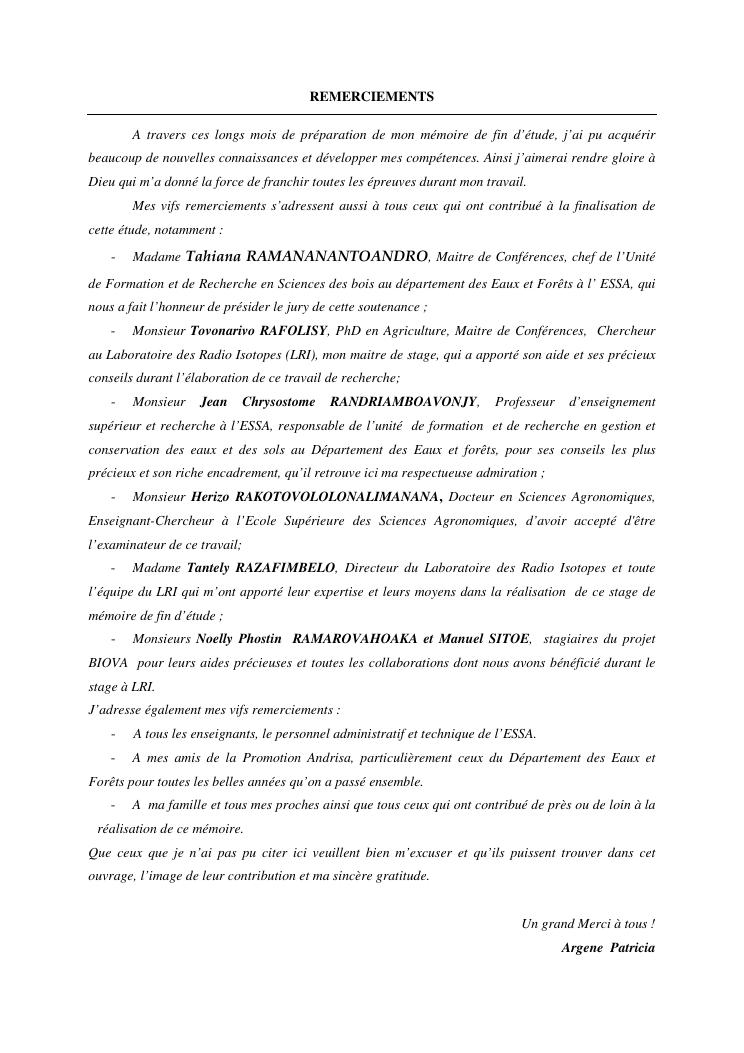 REMERCIEMENTS

A travers ces longs mois de préparation de mon mémoire de fin d'étude, j'ai pu acquérir beaucoup de nouvelles connaissances et développer mes compétences. Ainsi j'aimerai rendre gloire à Dieu qui m'a donné la force de franchir toutes les épreuves durant mon travail.

Mes vifs remerciements s'adressent aussi à tous ceux qui ont contribué à la finalisation de cette étude, notamment :

- Madame Tahiana RAMANANANTOANDRO, Maitre de Conférences, chef de l'Unité de Formation et de Recherche en Sciences des bois au département des Eaux et Forêts à l' ESSA, qui nous a fait l'honneur de présider le jury de cette soutenance ;

- Monsieur Tovonarivo RAFOLISY, PhD en Agriculture, Maitre de Conférences, Chercheur au Laboratoire des Radio Isotopes (LRI), mon maitre de stage, qui a apporté son aide et ses précieux conseils durant l'élaboration de ce travail de recherche;

- Monsieur Jean Chrysostome RANDRIAMBOAVONJY, Professeur d'enseignement supérieur et recherche à l'ESSA, responsable de l'unité de formation et de recherche en gestion et conservation des eaux et des sols au Département des Eaux et forêts, pour ses conseils les plus précieux et son riche encadrement, qu'il retrouve ici ma respectueuse admiration ;

- Monsieur Herizo RAKOTOVOLOLONALIMANANA, Docteur en Sciences Agronomiques, Enseignant-Chercheur à l'Ecole Supérieure des Sciences Agronomiques, d'avoir accepté d'être l'examinateur de ce travail;

- Madame Tantely RAZAFIMBELO, Directeur du Laboratoire des Radio Isotopes et toute l'équipe du LRI qui m'ont apporté leur expertise et leurs moyens dans la réalisation de ce stage de mémoire de fin d'étude ;

- Monsieurs Noelly Phostin RAMAROVAHOAKA et Manuel SITOE, stagiaires du projet BIOVA pour leurs aides précieuses et toutes les collaborations dont nous avons bénéficié durant le stage à LRI.

J'adresse également mes vifs remerciements :

- A tous les enseignants, le personnel administratif et technique de l'ESSA.

- A mes amis de la Promotion Andrisa, particulièrement ceux du Département des Eaux et Forêts pour toutes les belles années qu'on a passé ensemble.

- A ma famille et tous mes proches ainsi que tous ceux qui ont contribué de près ou de loin à la réalisation de ce mémoire.

Que ceux que je n'ai pas pu citer ici veuillent bien m'excuser et qu'ils puissent trouver dans cet ouvrage, l'image de leur contribution et ma sincère gratitude.

Un grand Merci à tous !
Argene Patricia